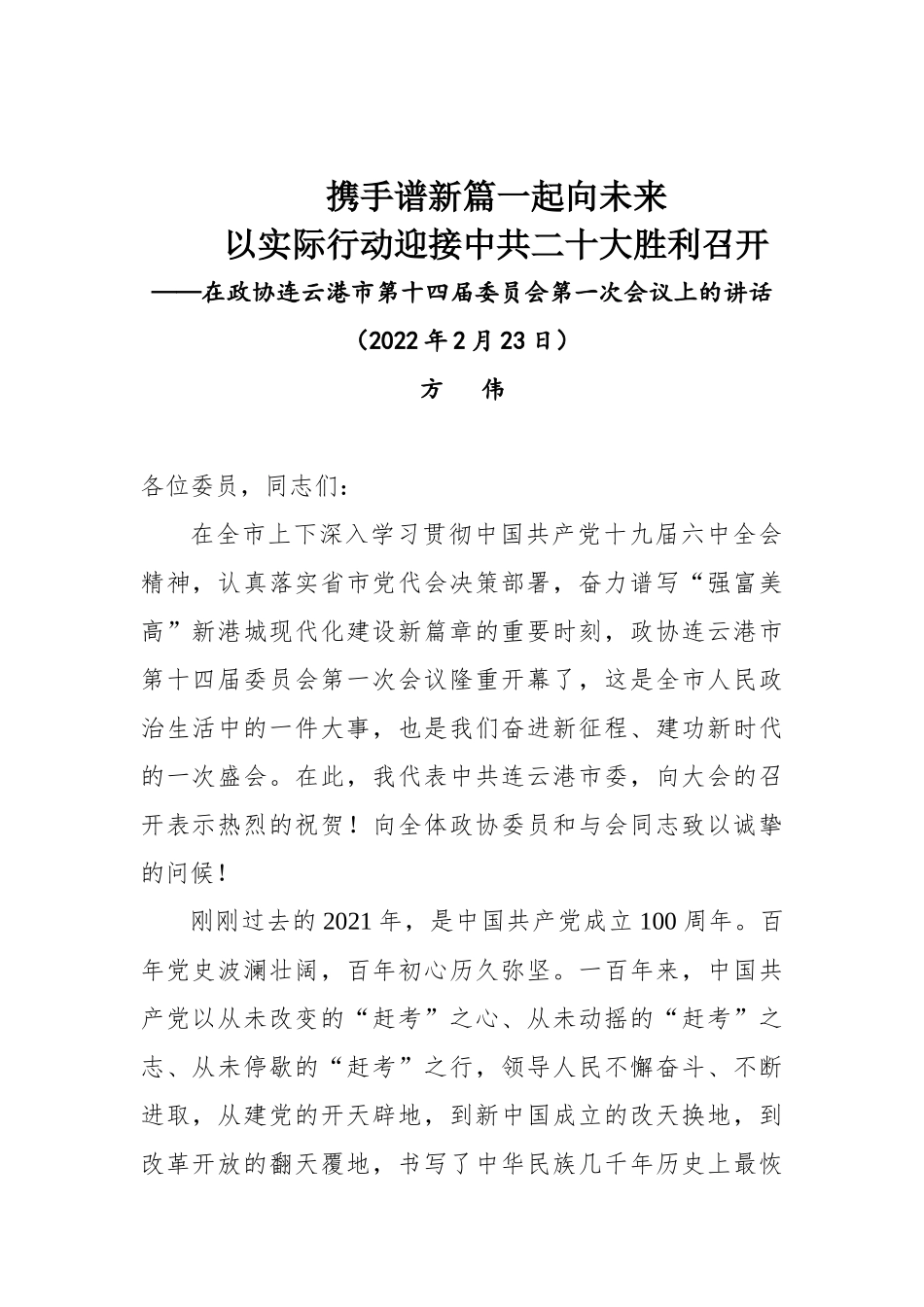 携手谱新篇一起向未来
以实际行动迎接中共二十大胜利召开
——在政协连云港市第十四届委员会第一次会议上的讲话
（2022年2月23日）
方　伟

各位委员，同志们：

在全市上下深入学习贯彻中国共产党十九届六中全会精神，认真落实省市党代会决策部署，奋力谱写“强富美高”新港城现代化建设新篇章的重要时刻，政协连云港市第十四届委员会第一次会议隆重开幕了，这是全市人民政治生活中的一件大事，也是我们奋进新征程、建功新时代的一次盛会。在此，我代表中共连云港市委，向大会的召开表示热烈的祝贺！向全体政协委员和与会同志致以诚挚的问候！

刚刚过去的2021年，是中国共产党成立100周年。百年党史波澜壮阔，百年初心历久弥坚。一百年来，中国共产党以从未改变的“赶考”之心、从未动摇的“赶考”之志、从未停歇的“赶考”之行，领导人民不懈奋斗、不断进取，从建党的开天辟地，到新中国成立的改天换地，到改革开放的翻天覆地，书写了中华民族几千年历史上最恢